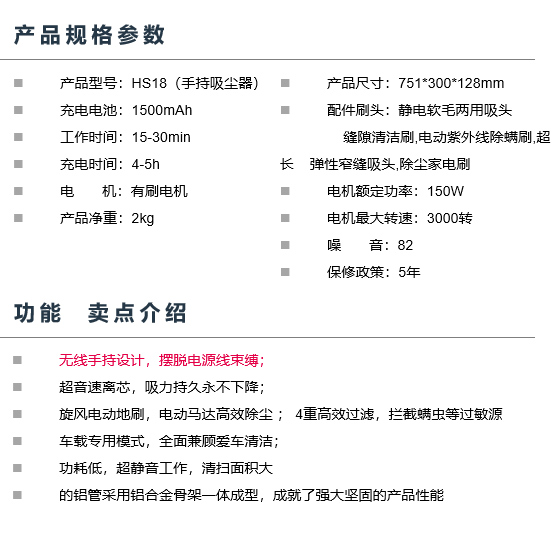 产品规格参数

产品型号：HS18（手持吸尘器）
充电电池：1500mAh
工作时间：15-30min
充电时间：4-5h
电　　机：有刷电机
产品净重：2kg

产品尺寸：751*300*128mm
配件刷头：静电软毛两用吸头
缝隙清洁刷,电动紫外线除螨刷,超长 弹性窄缝吸头,除尘家电刷
电机额定功率：150W
电机最大转速：3000转
噪　　音：82
保修政策：5年

功能　卖点介绍

无线手持设计，摆脱电源线束缚；
超音速离芯，吸力持久永不下降；
旋风电动地刷，电动马达高效除尘； 4重高效过滤，拦截螨虫等过敏源
车载专用模式，全面兼顾爱车清洁；
功耗低，超静音工作，清扫面积大
的铝管采用铝合金骨架一体成型，成就了强大坚固的产品性能